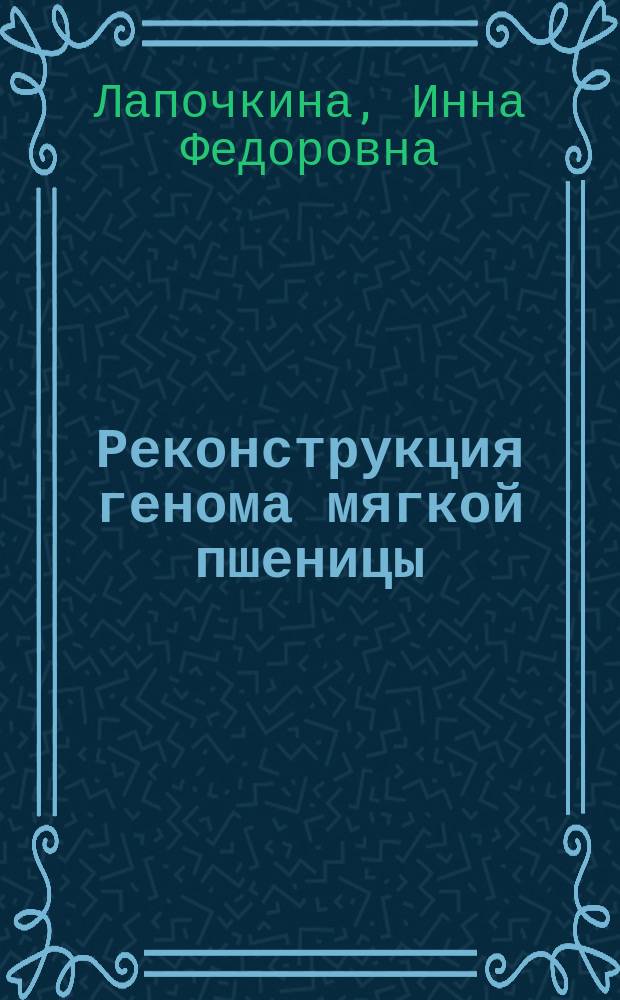 Лапочкина, Инна Федоровна

Реконструкция генома мягкой пшеницы